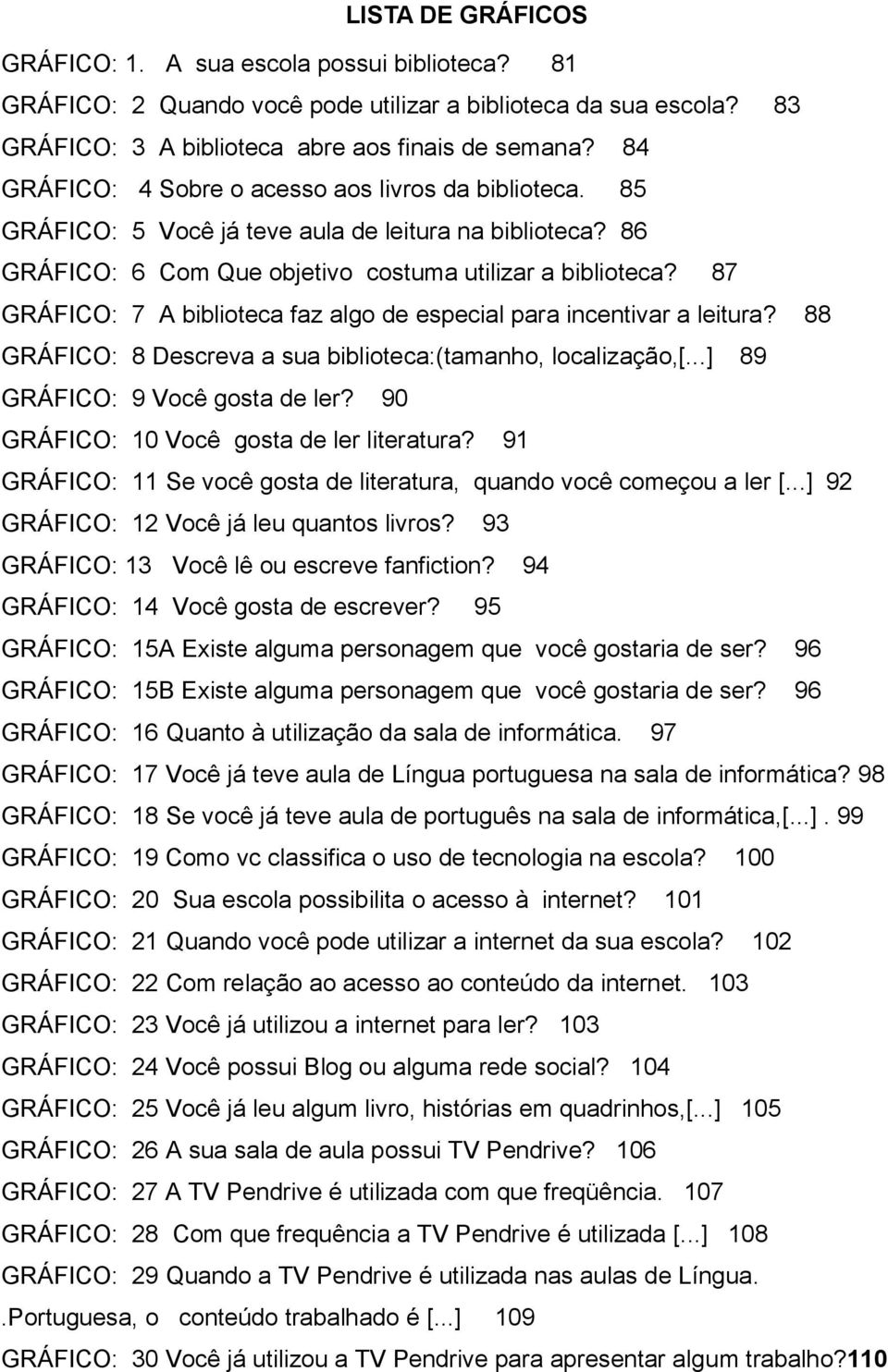 LISTA DE GRÁFICOS

GRÁFICO: 1. A sua escola possui biblioteca? 81
GRÁFICO: 2 Quando você pode utilizar a biblioteca da sua escola? 83
GRÁFICO: 3 A biblioteca abre aos finais de semana? 84
GRÁFICO: 4 Sobre o acesso aos livros da biblioteca. 85
GRÁFICO: 5 Você já teve aula de leitura na biblioteca? 86
GRÁFICO: 6 Com Que objetivo costuma utilizar a biblioteca? 87
GRÁFICO: 7 A biblioteca faz algo de especial para incentivar a leitura? 88
GRÁFICO: 8 Descreva a sua biblioteca:(tamanho, localização,[...] 89
GRÁFICO: 9 Você gosta de ler? 90
GRÁFICO: 10 Você gosta de ler literatura? 91
GRÁFICO: 11 Se você gosta de literatura, quando você começou a ler [...] 92
GRÁFICO: 12 Você já leu quantos livros? 93
GRÁFICO: 13 Você lê ou escreve fanfiction? 94
GRÁFICO: 14 Você gosta de escrever? 95
GRÁFICO: 15A Existe alguma personagem que você gostaria de ser? 96
GRÁFICO: 15B Existe alguma personagem que você gostaria de ser? 96
GRÁFICO: 16 Quanto à utilização da sala de informática. 97
GRÁFICO: 17 Você já teve aula de Língua portuguesa na sala de informática? 98
GRÁFICO: 18 Se você já teve aula de português na sala de informática,[...]. 99
GRÁFICO: 19 Como vc classifica o uso de tecnologia na escola? 100
GRÁFICO: 20 Sua escola possibilita o acesso à internet? 101
GRÁFICO: 21 Quando você pode utilizar a internet da sua escola? 102
GRÁFICO: 22 Com relação ao acesso ao conteúdo da internet. 103
GRÁFICO: 23 Você já utilizou a internet para ler? 103
GRÁFICO: 24 Você possui Blog ou alguma rede social? 104
GRÁFICO: 25 Você já leu algum livro, histórias em quadrinhos,[...] 105
GRÁFICO: 26 A sua sala de aula possui TV Pendrive? 106
GRÁFICO: 27 A TV Pendrive é utilizada com que freqüência. 107
GRÁFICO: 28 Com que frequência a TV Pendrive é utilizada [...] 108
GRÁFICO: 29 Quando a TV Pendrive é utilizada nas aulas de Língua.
.Portuguesa, o conteúdo trabalhado é [...] 109
GRÁFICO: 30 Você já utilizou a TV Pendrive para apresentar algum trabalho?110